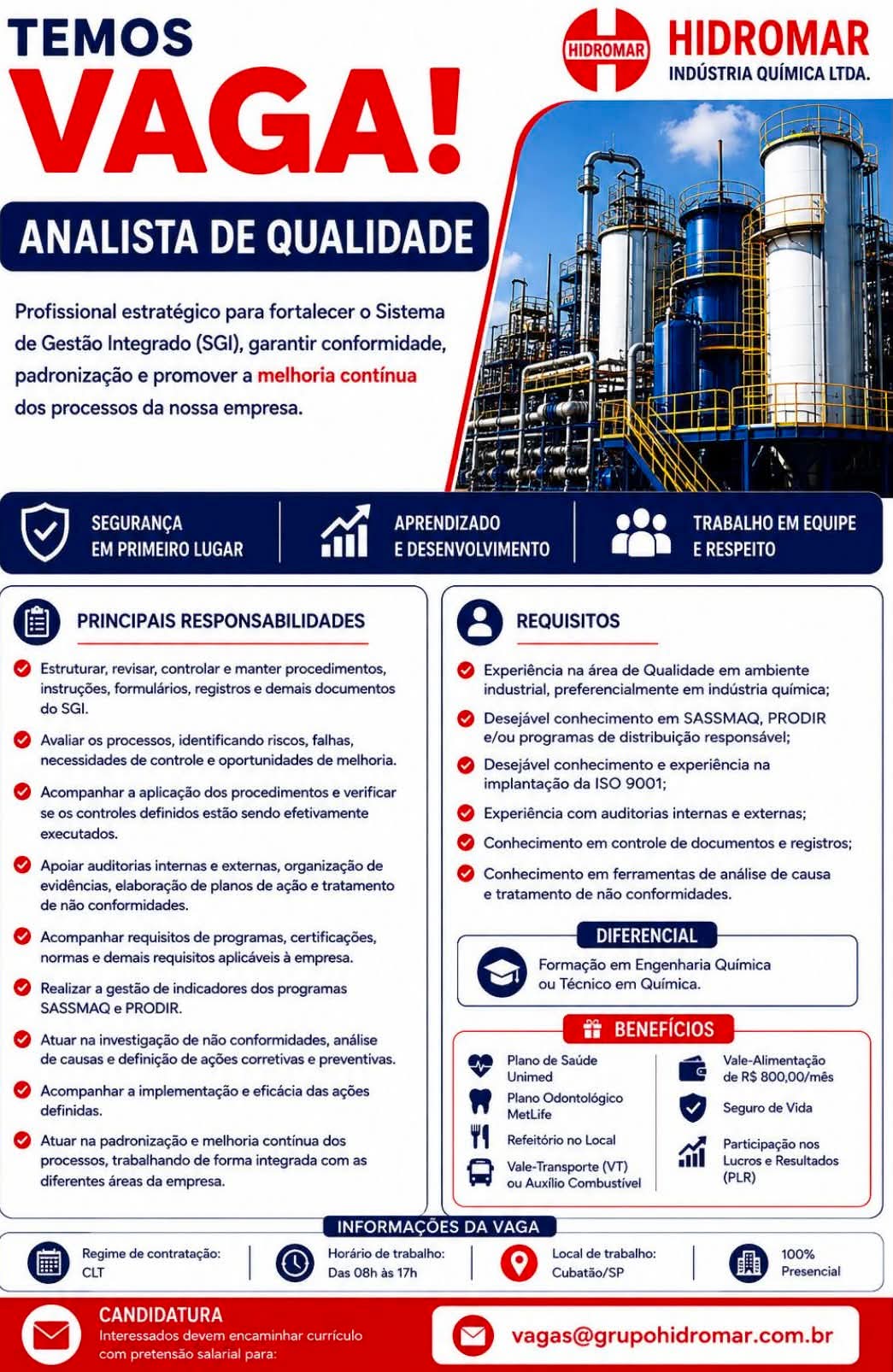 TEMOS
VAGA!

HIDROMAR
HIDROMAR
INDÚSTRIA QUÍMICA LTDA.

ANALISTA DE QUALIDADE

Profissional estratégico para fortalecer o Sistema de Gestão Integrado (SGI), garantir conformidade, padronização e promover a melhoria contínua dos processos da nossa empresa.

SEGURANÇA EM PRIMEIRO LUGAR
APRENDIZADO E DESENVOLVIMENTO
TRABALHO EM EQUIPE E RESPEITO

PRINCIPAIS RESPONSABILIDADES

Estruturar, revisar, controlar e manter procedimentos, instruções, formulários, registros e demais documentos do SGI.

Avaliar os processos, identificando riscos, falhas, necessidades de controle e oportunidades de melhoria.

Acompanhar a aplicação dos procedimentos e verificar se os controles definidos estão sendo efetivamente executados.

Apoiar auditorias internas e externas, organização de evidências, elaboração de planos de ação e tratamento de não conformidades.

Acompanhar requisitos de programas, certificações, normas e demais requisitos aplicáveis à empresa.

Realizar a gestão de indicadores dos programas SASSMAQ e PRODIR.

Atuar na investigação de não conformidades, análise de causas e definição de ações corretivas e preventivas.

Acompanhar a implementação e eficácia das ações definidas.

Atuar na padronização e melhoria contínua dos processos, trabalhando de forma integrada com as diferentes áreas da empresa.

REQUISITOS

Experiência na área de Qualidade em ambiente industrial, preferencialmente em indústria química;

Desejável conhecimento em SASSMAQ, PRODIR e/ou programas de distribuição responsável;

Desejável conhecimento e experiência na implantação da ISO 9001;

Experiência com auditorias internas e externas;

Conhecimento em controle de documentos e registros;

Conhecimento em ferramentas de análise de causa e tratamento de não conformidades.

DIFERENCIAL

Formação em Engenharia Química ou Técnico em Química.

BENEFÍCIOS

Plano de Saúde Unimed
Plano Odontológico MetLife
Refeitório no Local
Vale-Transporte (VT) ou Auxílio Combustível
Vale-Alimentação de R$ 800,00/mês
Seguro de Vida
Participação nos Lucros e Resultados (PLR)

INFORMAÇÕES DA VAGA

Regime de contratação: CLT
Horário de trabalho: Das 08h às 17h
Local de trabalho: Cubatão/SP
100% Presencial

CANDIDATURA
Interessados devem encaminhar currículo com pretensão salarial para:

vagas@grupohidromar.com.br